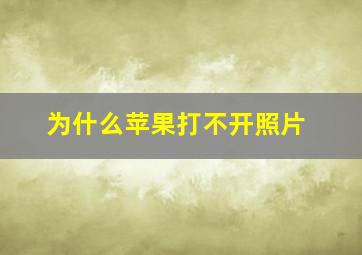 为什么苹果打不开照片